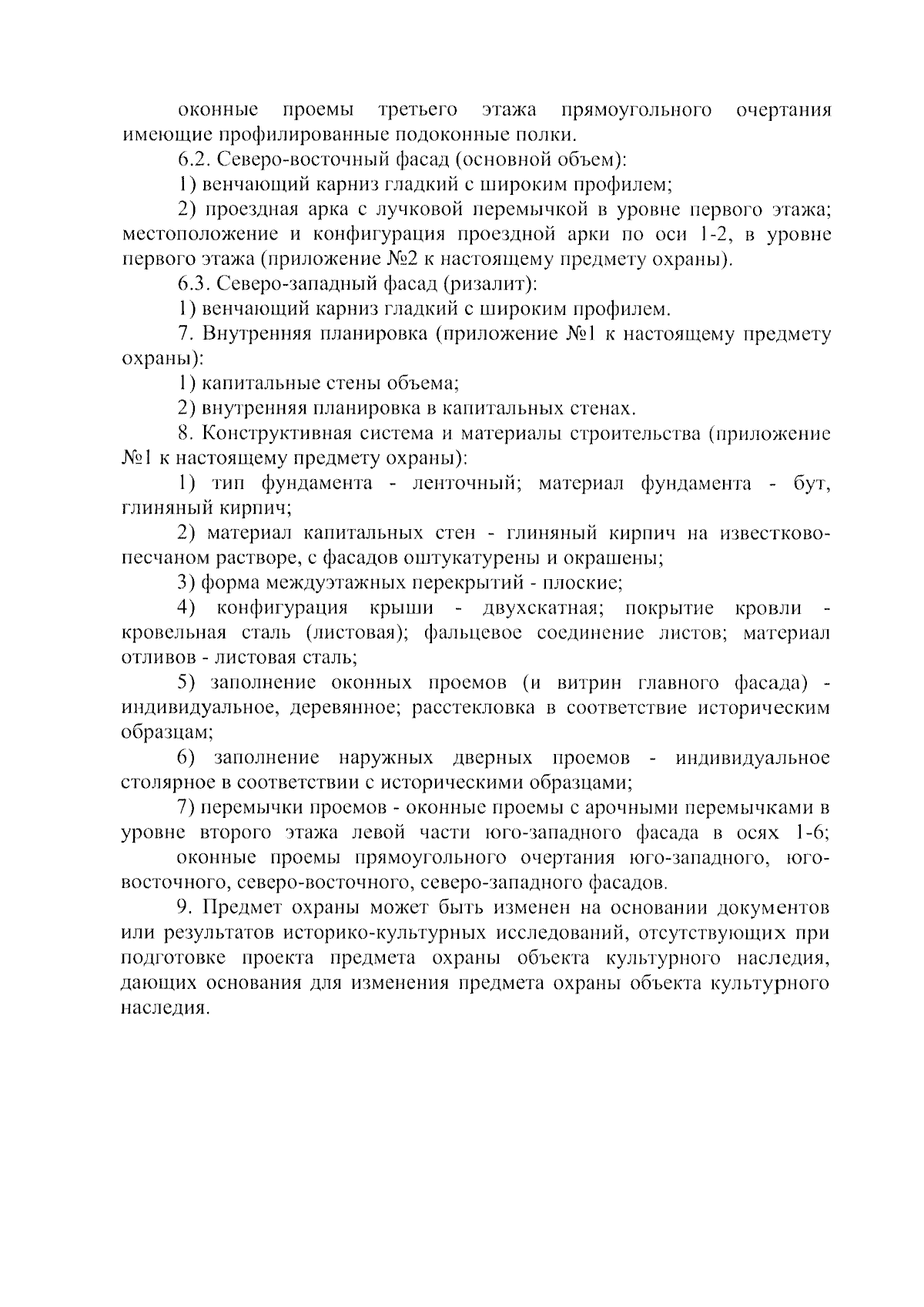 оконные проемы третьего этажа прямоугольного очертания имеющие профилированные подоконные полки.

6.2. Северо-восточный фасад (основной объем):

1) венчающий карниз гладкий с широким профилем;

2) проездная арка с лучковой перемычкой в уровне первого этажа; местоположение и конфигурация проездной арки по оси 1-2, в уровне первого этажа (приложение №2 к настоящему предмету охраны).

6.3. Северо-западный фасад (ризалит):

1) венчающий карниз гладкий с широким профилем.

7. Внутренняя планировка (приложение №1 к настоящему предмету охраны):

1) капитальные стены объема;

2) внутренняя планировка в капитальных стенах.

8. Конструктивная система и материалы строительства (приложение №1 к настоящему предмету охраны):

1) тип фундамента - ленточный; материал фундамента - бут, глиняный кирпич;

2) материал капитальных стен - глиняный кирпич на известково-песчаном растворе, с фасадов оштукатурены и окрашены;

3) форма междуэтажных перекрытий - плоские;

4) конфигурация крыши - двухскатная; покрытие кровли - кровельная сталь (листовая); фальцевое соединение листов; материал отливов - листовая сталь;

5) заполнение оконных проемов (и витрин главного фасада) - индивидуальное, деревянное; расстекловка в соответствие историческим образцам;

6) заполнение наружных дверных проемов - индивидуальное столярное в соответствии с историческими образцами;

7) перемычки проемов - оконные проемы с арочными перемычками в уровне второго этажа левой части юго-западного фасада в осях 1-6;

оконные проемы прямоугольного очертания юго-западного, юго-восточного, северо-восточного, северо-западного фасадов.

9. Предмет охраны может быть изменен на основании документов или результатов историко-культурных исследований, отсутствующих при подготовке проекта предмета охраны объекта культурного наследия, дающих основания для изменения предмета охраны объекта культурного наследия.